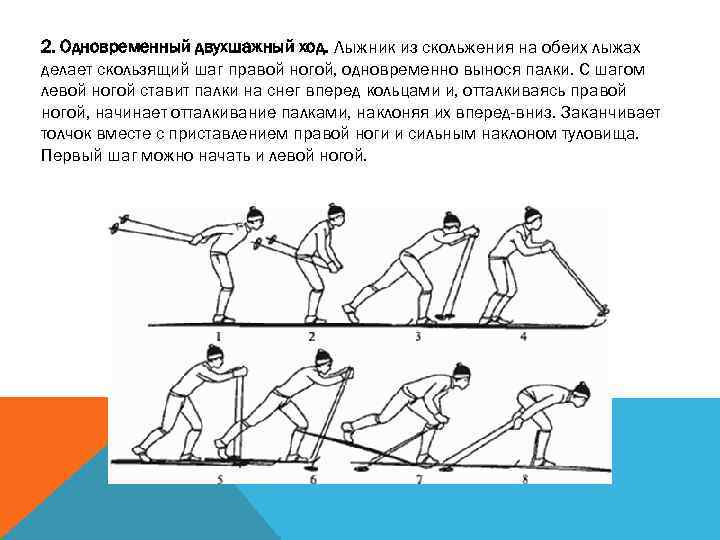 2. Одновременный двухшажный ход. Лыжник из скольжения на обеих лыжах делает скользящий шаг правой ногой, одновременно вынося палки. С шагом левой ногой ставит палки на снег вперед кольцами и, отталкиваясь правой ногой, начинает отталкивание палками, наклоняя их вперед-вниз. Заканчивает толчок вместе с приставлением правой ноги и сильным наклоном туловища. Первый шаг можно начать и левой ногой.

1 2 3 4

5 6 7 8